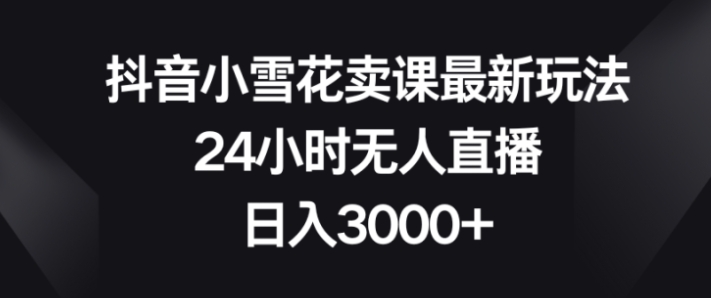 抖音小雪花卖课最新玩法
24小时无人直播
日入3000+